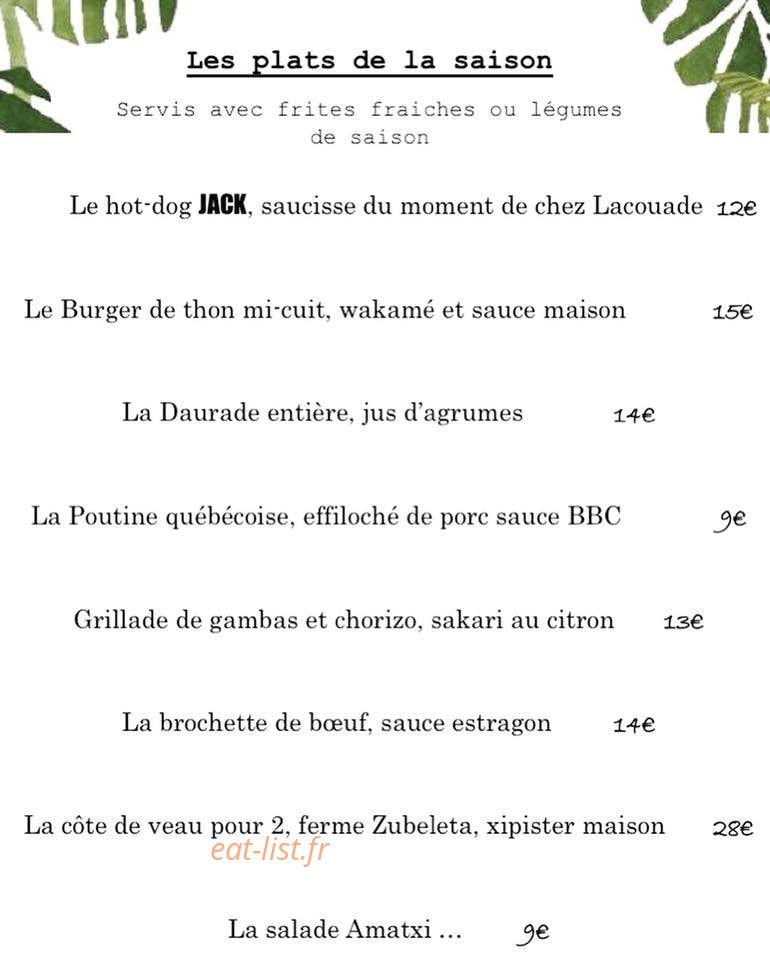 Les plats de la saison

Servis avec frites fraiches ou légumes de saison

Le hot-dog JACK, saucisse du moment de chez Lacouade 12€

Le Burger de thon mi-cuit, wakamé et sauce maison 15€

La Daurade entière, jus d'agrumes 14€

La Poutine québécoise, effiloché de porc sauce BBC 9€

Grillade de gambas et chorizo, sakari au citron 13€

La brochette de bœuf, sauce estragon 14€

La côte de veau pour 2, ferme Zubeleta, xipister maison 28€

eat-list.fr

La salade Amatxi ... 9€